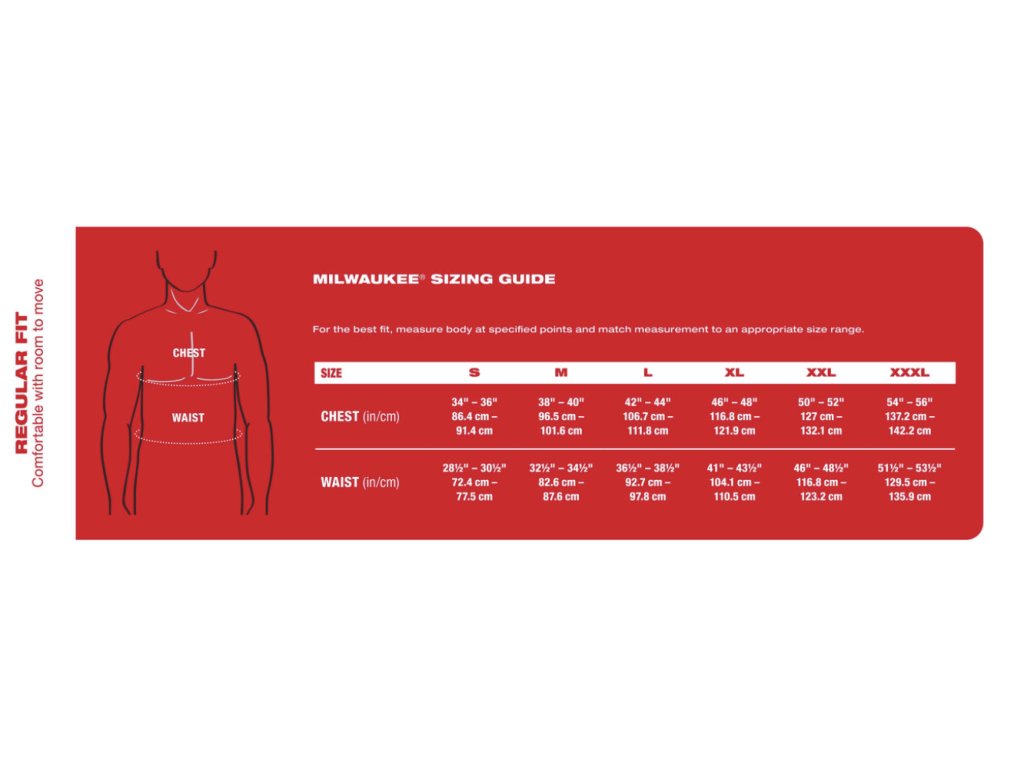 REGULAR FIT
Comfortable with room to move

CHEST

WAIST

MILWAUKEE® SIZING GUIDE

For the best fit, measure body at specified points and match measurement to an appropriate size range.

| SIZE | S | M | L | XL | XXL | XXXL |
|---|---|---|---|---|---|---|
| CHEST (in/cm) | 34" – 36" 86.4 cm – 91.4 cm | 38" – 40" 96.5 cm – 101.6 cm | 42" – 44" 106.7 cm – 111.8 cm | 46" – 48" 116.8 cm – 121.9 cm | 50" – 52" 127 cm – 132.1 cm | 54" – 56" 137.2 cm – 142.2 cm |
| WAIST (in/cm) | 28½" – 30½" 72.4 cm – 77.5 cm | 32½" – 34½" 82.6 cm – 87.6 cm | 36½" – 38½" 92.7 cm – 97.8 cm | 41" – 43½" 104.1 cm – 110.5 cm | 46" – 48½" 116.8 cm – 123.2 cm | 51½" – 53½" 129.5 cm – 135.9 cm |